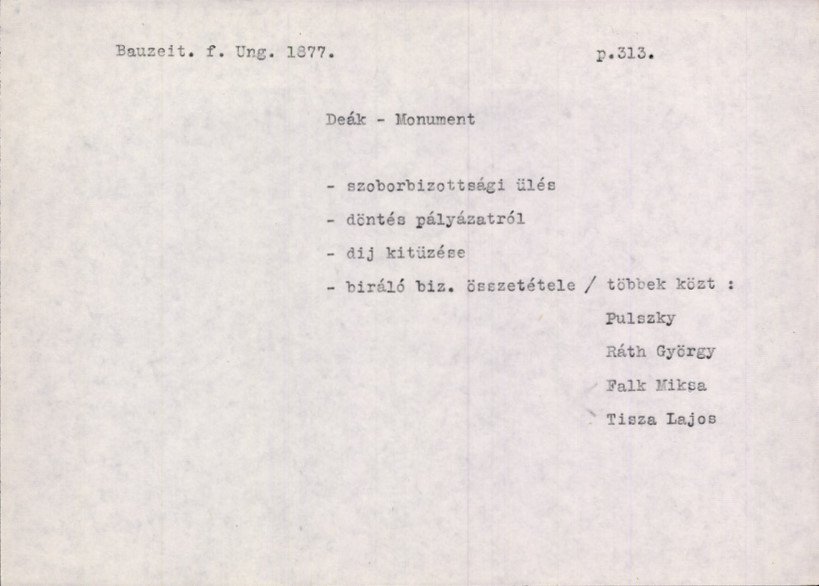 Bauzeit. f. Ung. 1877.

p.313.

Deák - Monument

- szoborbizottsági ülés
- döntés pályázatról
- dij kitüzése
- biráló biz. összetétele / többek közt :
Pulszky
Ráth György
Falk Miksa
Tisza Lajos